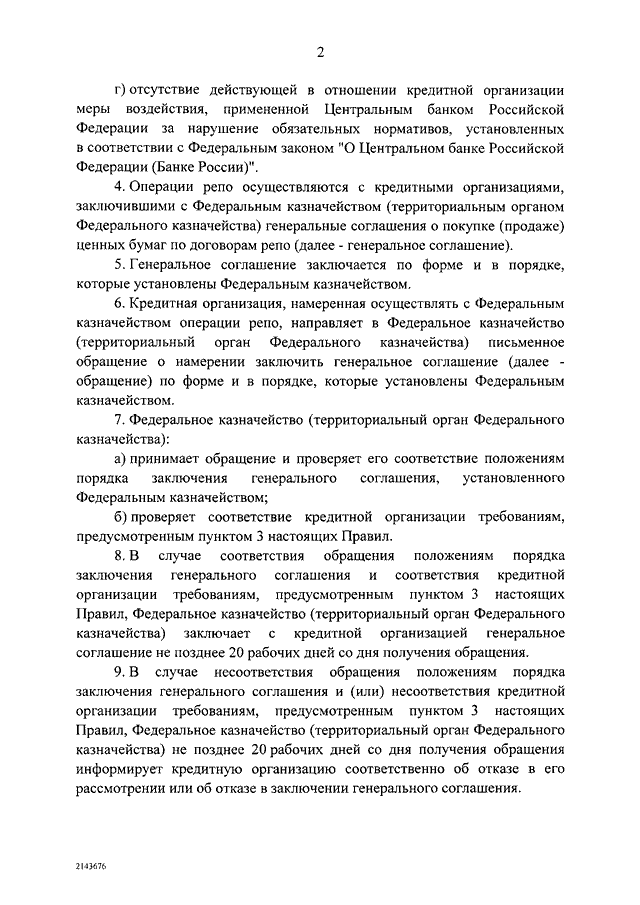 2

г) отсутствие действующей в отношении кредитной организации меры воздействия, примененной Центральным банком Российской Федерации за нарушение обязательных нормативов, установленных в соответствии с Федеральным законом "О Центральном банке Российской Федерации (Банке России)".

4. Операции репо осуществляются с кредитными организациями, заключившими с Федеральным казначейством (территориальным органом Федерального казначейства) генеральные соглашения о покупке (продаже) ценных бумаг по договорам репо (далее - генеральное соглашение).

5. Генеральное соглашение заключается по форме и в порядке, которые установлены Федеральным казначейством.

6. Кредитная организация, намеренная осуществлять с Федеральным казначейством операции репо, направляет в Федеральное казначейство (территориальный орган Федерального казначейства) письменное обращение о намерении заключить генеральное соглашение (далее - обращение) по форме и в порядке, которые установлены Федеральным казначейством.

7. Федеральное казначейство (территориальный орган Федерального казначейства):

а) принимает обращение и проверяет его соответствие положениям порядка заключения генерального соглашения, установленного Федеральным казначейством;

б) проверяет соответствие кредитной организации требованиям, предусмотренным пунктом 3 настоящих Правил.

8. В случае соответствия обращения положениям порядка заключения генерального соглашения и соответствия кредитной организации требованиям, предусмотренным пунктом 3 настоящих Правил, Федеральное казначейство (территориальный орган Федерального казначейства) заключает с кредитной организацией генеральное соглашение не позднее 20 рабочих дней со дня получения обращения.

9. В случае несоответствия обращения положениям порядка заключения генерального соглашения и (или) несоответствия кредитной организации требованиям, предусмотренным пунктом 3 настоящих Правил, Федеральное казначейство (территориальный орган Федерального казначейства) не позднее 20 рабочих дней со дня получения обращения информирует кредитную организацию соответственно об отказе в его рассмотрении или об отказе в заключении генерального соглашения.

2143676